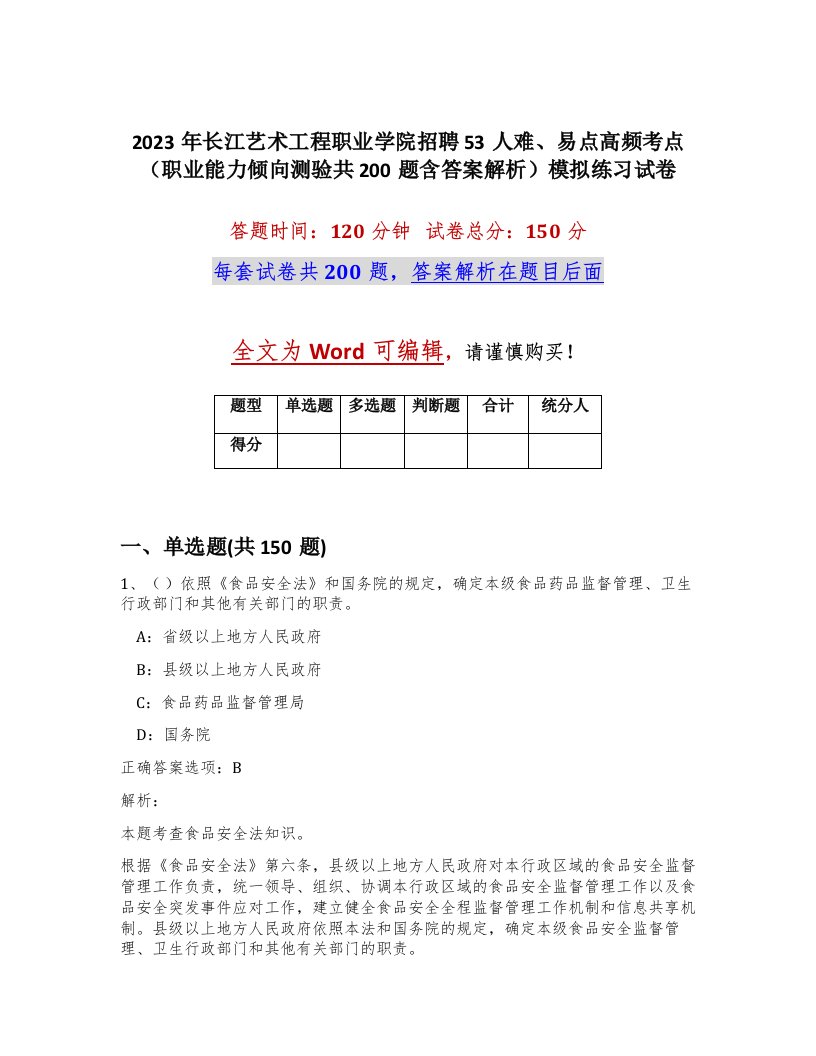 2023 年长江艺术工程职业学院招聘 53 人难、易点高频考点（职业能力倾向测验共 200 题含答案解析）模拟练习试卷

答题时间：120 分钟 试卷总分：150 分

每套试卷共 200 题，答案解析在题目后面

全文为 Word 可编辑，请谨慎购买！

| 题型 | 单选题 | 多选题 | 判断题 | 合计 | 统分人 |
|---|---|---|---|---|---|
| 得分 | | | | | |

一、单选题(共 150 题)

1、（）依照《食品安全法》和国务院的规定，确定本级食品药品监督管理、卫生行政部门和其他有关部门的职责。

A：省级以上地方人民政府

B：县级以上地方人民政府

C：食品药品监督管理局

D：国务院

正确答案选项：B

解析：

本题考查食品安全法知识。

根据《食品安全法》第六条，县级以上地方人民政府对本行政区域的食品安全监督管理工作负责，统一领导、组织、协调本行政区域的食品安全监督管理工作以及食品安全突发事件应对工作，建立健全食品安全全程监督管理工作机制和信息共享机制。县级以上地方人民政府依照本法和国务院的规定，确定本级食品安全监督管理、卫生行政部门和其他有关部门的职责。